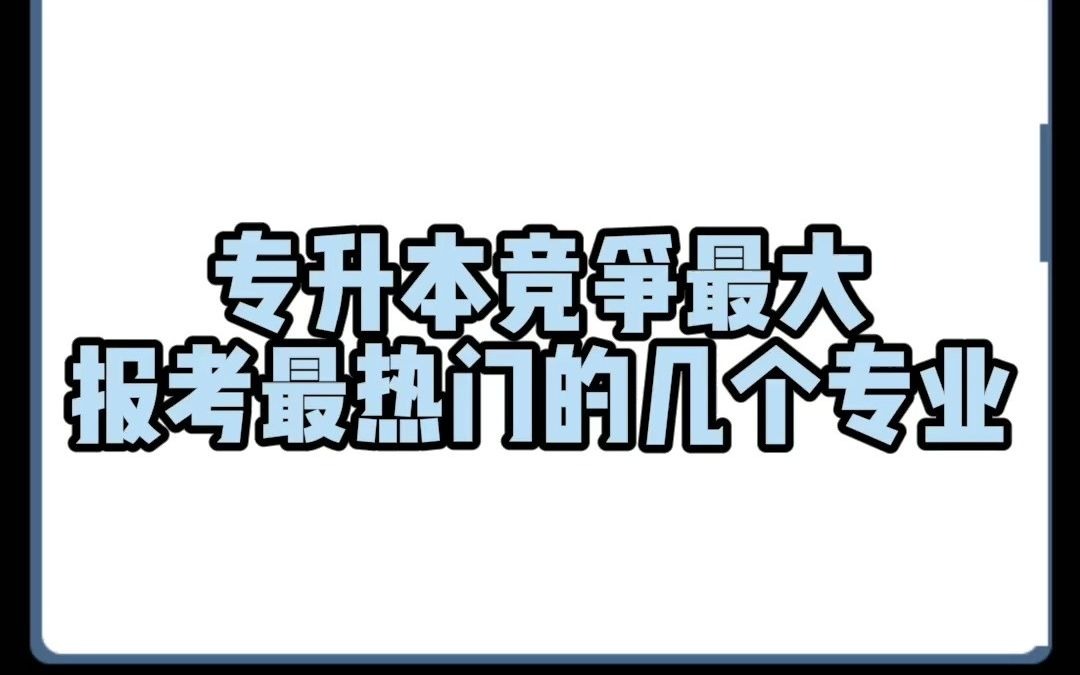 专升本竞争最大
报考最热门的几个专业